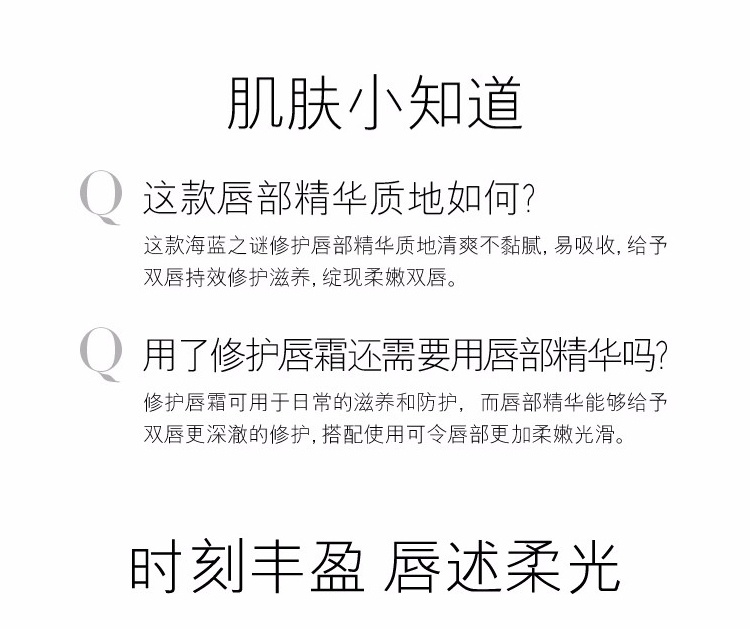 肌肤小知道

Q 这款唇部精华质地如何?

这款海蓝之谜修护唇部精华质地清爽不黏腻, 易吸收, 给予双唇持效修护滋养, 绽现柔嫩双唇。

Q 用了修护唇霜还需要用唇部精华吗?

修护唇霜可用于日常的滋养和防护, 而唇部精华能够给予双唇更深澈的修护, 搭配使用可令唇部更加柔嫩光滑。

时刻丰盈 唇述柔光